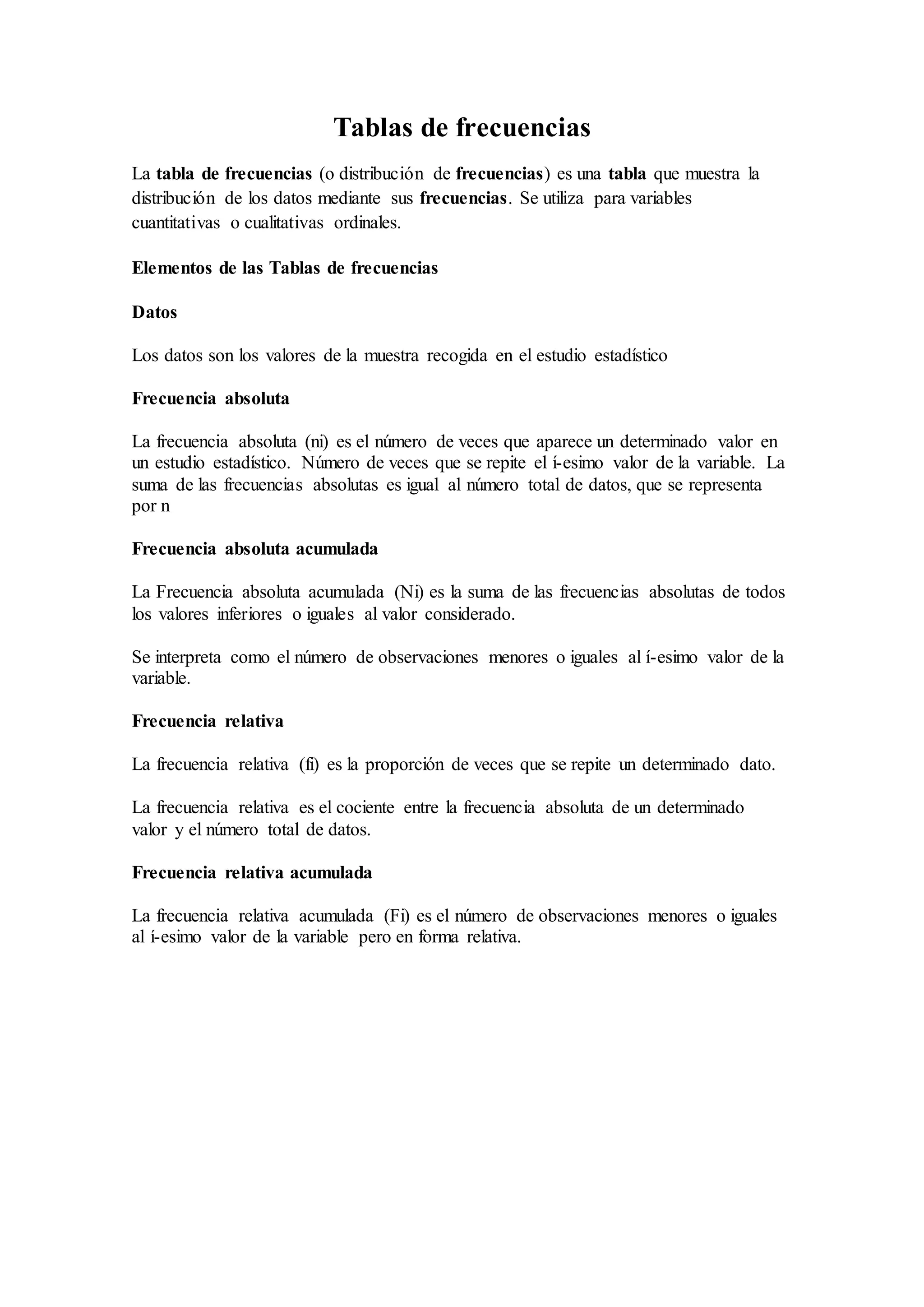 Tablas de frecuencias

La tabla de frecuencias (o distribución de frecuencias) es una tabla que muestra la distribución de los datos mediante sus frecuencias. Se utiliza para variables cuantitativas o cualitativas ordinales.

Elementos de las Tablas de frecuencias

Datos

Los datos son los valores de la muestra recogida en el estudio estadístico

Frecuencia absoluta

La frecuencia absoluta (ni) es el número de veces que aparece un determinado valor en un estudio estadístico. Número de veces que se repite el í-esimo valor de la variable. La suma de las frecuencias absolutas es igual al número total de datos, que se representa por n

Frecuencia absoluta acumulada

La Frecuencia absoluta acumulada (Ni) es la suma de las frecuencias absolutas de todos los valores inferiores o iguales al valor considerado.

Se interpreta como el número de observaciones menores o iguales al í-esimo valor de la variable.

Frecuencia relativa

La frecuencia relativa (fi) es la proporción de veces que se repite un determinado dato.

La frecuencia relativa es el cociente entre la frecuencia absoluta de un determinado valor y el número total de datos.

Frecuencia relativa acumulada

La frecuencia relativa acumulada (Fi) es el número de observaciones menores o iguales al í-esimo valor de la variable pero en forma relativa.